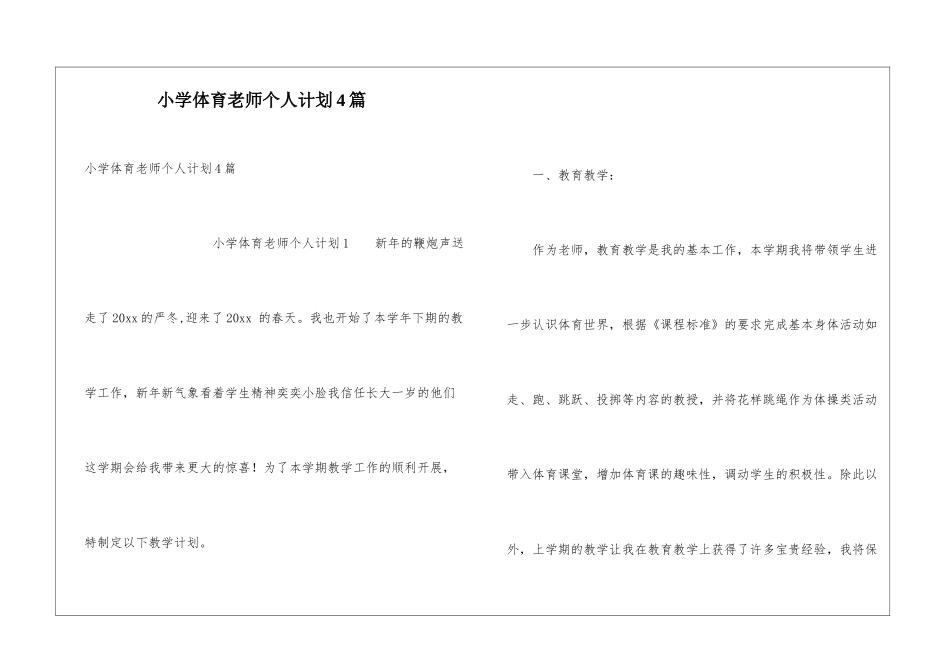 小学体育老师个人计划4篇

小学体育老师个人计划4篇

小学体育老师个人计划1　　新年的鞭炮声送走了20xx的严冬,迎来了20xx 的春天。我也开始了本学年下期的教学工作，新年新气象看着学生精神奕奕小脸我信任长大一岁的他们这学期会给我带来更大的惊喜！为了本学期教学工作的顺利开展，特制定以下教学计划。

一、教育教学：

作为老师，教育教学是我的基本工作，本学期我将带领学生进一步认识体育世界，根据《课程标准》的要求完成基本身体活动如走、跑、跳跃、投掷等内容的教授，并将花样跳绳作为体操类活动带入体育课堂，增加体育课的趣味性，调动学生的积极性。除此以外，上学期的教学让我在教育教学上获得了许多宝贵经验，我将保